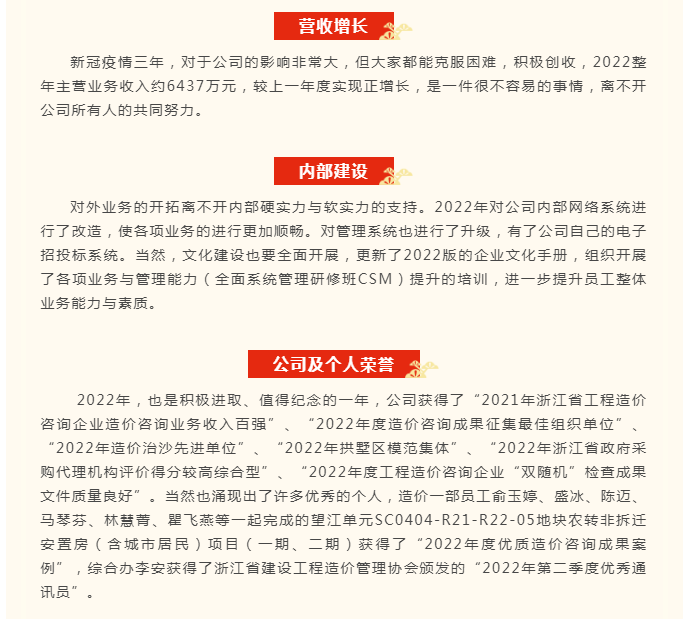 营收增长

新冠疫情三年，对于公司的影响非常大，但大家都能克服困难，积极创收，2022整年主营业务收入约6437万元，较上一年度实现正增长，是一件很不容易的事情，离不开公司所有人的共同努力。

内部建设

对外业务的开拓离不开内部硬实力与软实力的支持。2022年对公司内部网络系统进行了改造，使各项业务的进行更加顺畅。对管理系统也进行了升级，有了公司自己的电子招投标系统。当然，文化建设也要全面开展，更新了2022版的企业文化手册，组织开展了各项业务与管理能力（全面系统管理研修班CSM）提升的培训，进一步提升员工整体业务能力与素质。

公司及个人荣誉

2022年，也是积极进取、值得纪念的一年，公司获得了“2021年浙江省工程造价咨询企业造价咨询业务收入百强”、“2022年度造价咨询成果征集最佳组织单位”、“2022年造价治沙先进单位”、“2022年拱墅区模范集体”、“2022年浙江省政府采购代理机构评价得分较高综合型”、“2022年度工程造价咨询企业“双随机”检查成果文件质量良好”。当然也涌现出了许多优秀的个人，造价一部员工俞玉婷、盛冰、陈迈、马琴芬、林慧菁、瞿飞燕等一起完成的望江单元SC0404-R21-R22-05地块农转非拆迁安置房（含城市居民）项目（一期、二期）获得了“2022年度优质造价咨询成果案例”，综合办李安获得了浙江省建设工程造价管理协会颁发的“2022年第二季度优秀通讯员”。